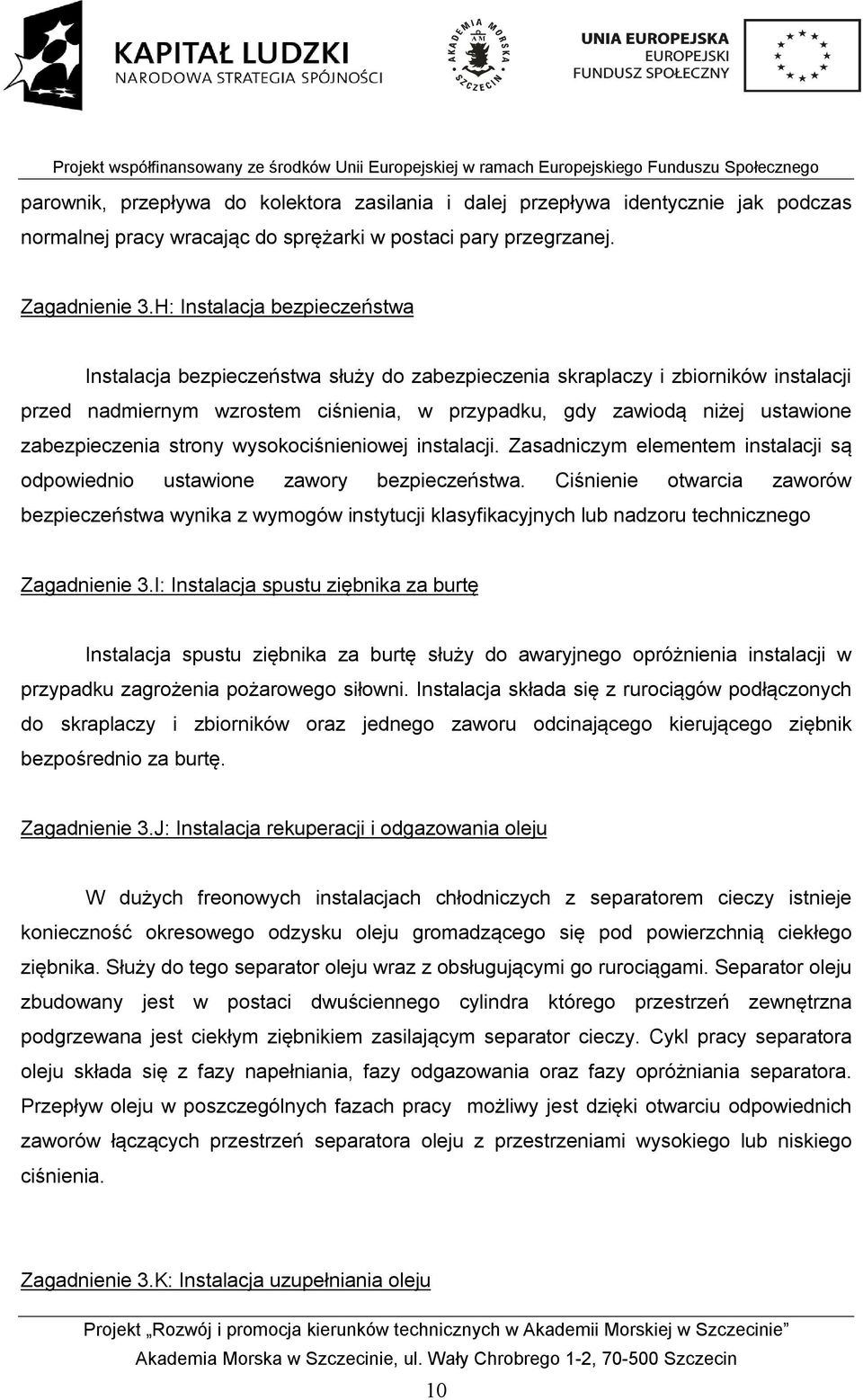 KAPITAŁ LUDZKI
NARODOWA STRATEGIA SPÓJNOŚCI

AKADEMIA MORSKA SZCZECIN

UNIA EUROPEJSKA
EUROPEJSKI
FUNDUSZ SPOŁECZNY

Projekt współfinansowany ze środków Unii Europejskiej w ramach Europejskiego Funduszu Społecznego

parownik, przepływa do kolektora zasilania i dalej przepływa identycznie jak podczas normalnej pracy wracając do sprężarki w postaci pary przegrzanej.

Zagadnienie 3.H: Instalacja bezpieczeństwa

Instalacja bezpieczeństwa służy do zabezpieczenia skraplaczy i zbiorników instalacji przed nadmiernym wzrostem ciśnienia, w przypadku, gdy zawiodą niżej ustawione zabezpieczenia strony wysokociśnieniowej instalacji. Zasadniczym elementem instalacji są odpowiednio ustawione zawory bezpieczeństwa. Ciśnienie otwarcia zaworów bezpieczeństwa wynika z wymogów instytucji klasyfikacyjnych lub nadzoru technicznego

Zagadnienie 3.I: Instalacja spustu ziębnika za burtę

Instalacja spustu ziębnika za burtę służy do awaryjnego opróżnienia instalacji w przypadku zagrożenia pożarowego siłowni. Instalacja składa się z rurociągów podłączonych do skraplaczy i zbiorników oraz jednego zaworu odcinającego kierującego ziębnik bezpośrednio za burtę.

Zagadnienie 3.J: Instalacja rekuperacji i odgazowania oleju

W dużych freonowych instalacjach chłodniczych z separatorem cieczy istnieje konieczność okresowego odzysku oleju gromadzącego się pod powierzchnią ciekłego ziębnika. Służy do tego separator oleju wraz z obsługującymi go rurociągami. Separator oleju zbudowany jest w postaci dwuściennego cylindra którego przestrzeń zewnętrzna podgrzewana jest ciekłym ziębnikiem zasilającym separator cieczy. Cykl pracy separatora oleju składa się z fazy napełniania, fazy odgazowania oraz fazy opróżniania separatora. Przepływ oleju w poszczególnych fazach pracy możliwy jest dzięki otwarciu odpowiednich zaworów łączących przestrzeń separatora oleju z przestrzeniami wysokiego lub niskiego ciśnienia.

Zagadnienie 3.K: Instalacja uzupełniania oleju

Projekt „Rozwój i promocja kierunków technicznych w Akademii Morskiej w Szczecinie”
Akademia Morska w Szczecinie, ul. Wały Chrobrego 1-2, 70-500 Szczecin
10